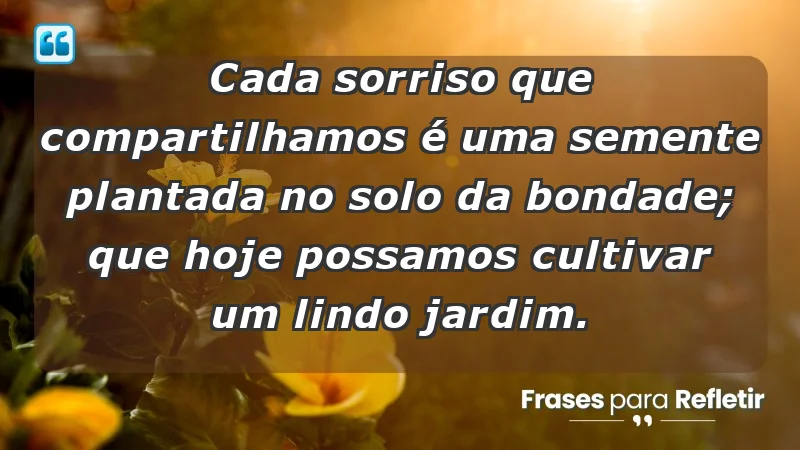 Cada sorriso que compartilhamos é uma semente plantada no solo da bondade; que hoje possamos cultivar um lindo jardim.

Frases para Refletir